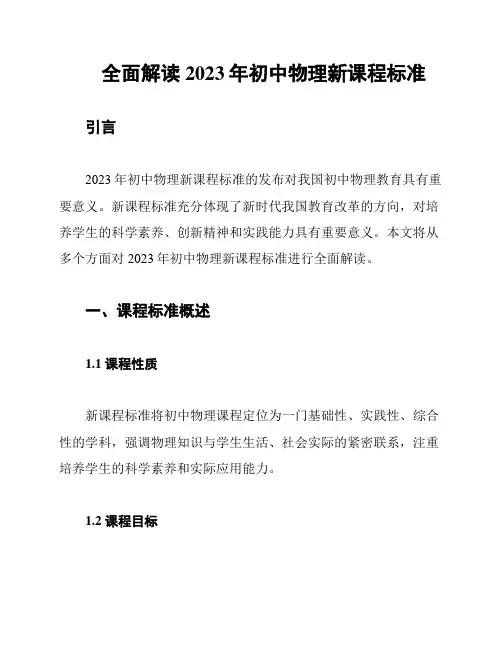 全面解读 2023 年初中物理新课程标准

引言

2023 年初中物理新课程标准的发布对我国初中物理教育具有重要意义。新课程标准充分体现了新时代我国教育改革的方向，对培养学生的科学素养、创新精神和实践能力具有重要意义。本文将从多个方面对 2023 年初中物理新课程标准进行全面解读。

一、课程标准概述

1.1 课程性质

新课程标准将初中物理课程定位为一门基础性、实践性、综合性的学科，强调物理知识与学生生活、社会实际的紧密联系，注重培养学生的科学素养和实际应用能力。

1.2 课程目标